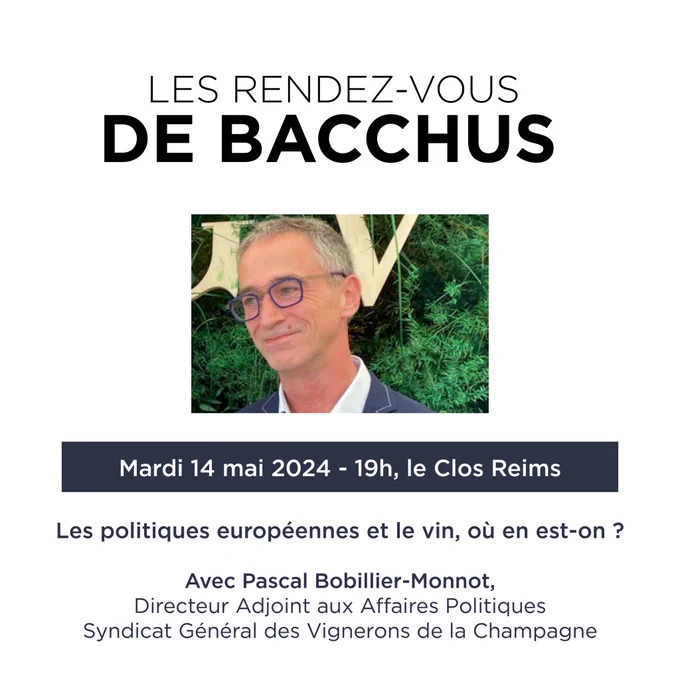 LES RENDEZ-VOUS
DE BACCHUS

Mardi 14 mai 2024 - 19h, le Clos Reims

Les politiques européennes et le vin, où en est-on ?

Avec Pascal Bobillier-Monnot,
Directeur Adjoint aux Affaires Politiques
Syndicat Général des Vignerons de la Champagne